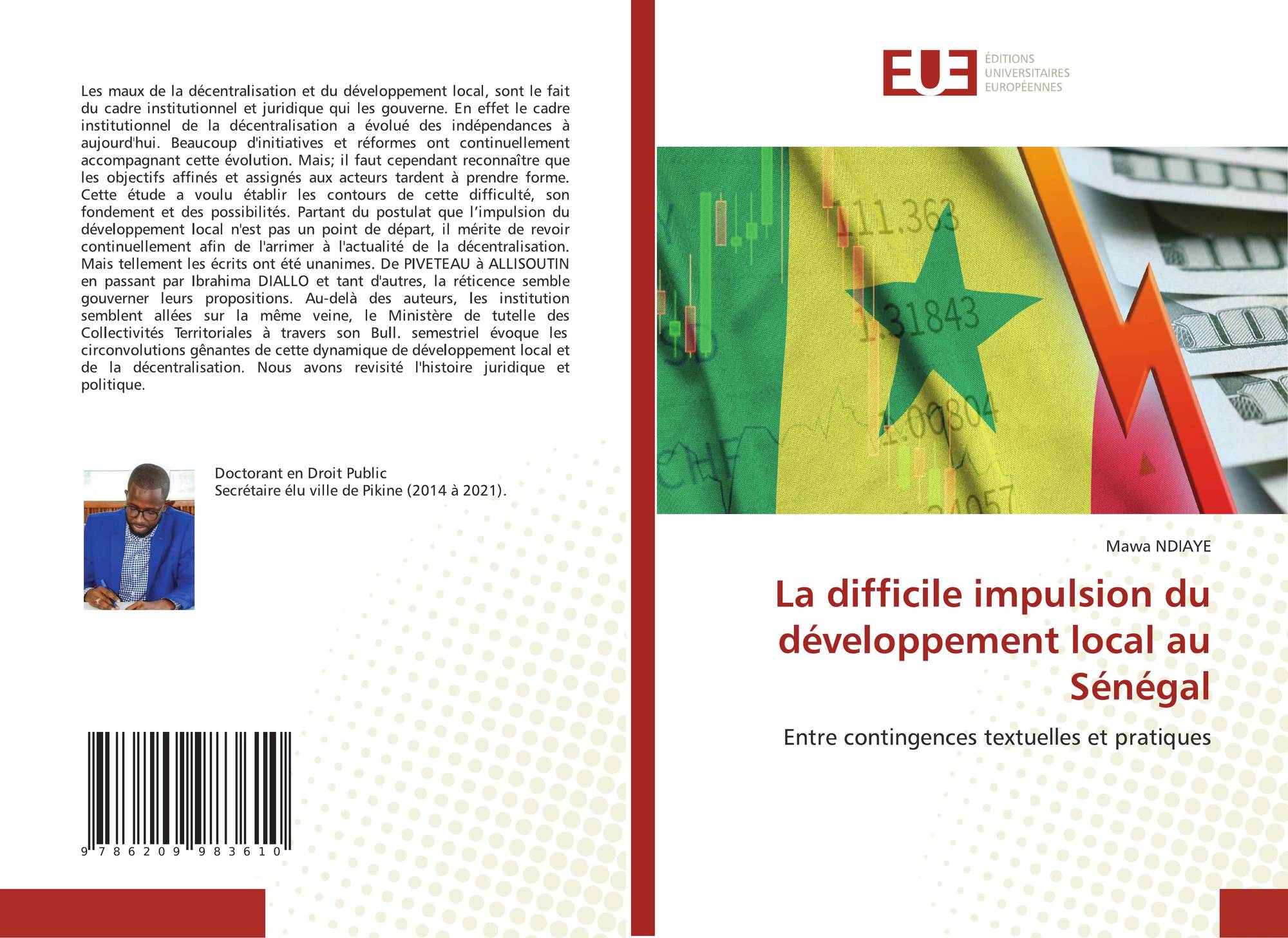 Les maux de la décentralisation et du développement local, sont le fait du cadre institutionnel et juridique qui les gouverne. En effet le cadre institutionnel de la décentralisation a évolué des indépendances à aujourd'hui. Beaucoup d'initiatives et réformes ont continuellement accompagnant cette évolution. Mais; il faut cependant reconnaître que les objectifs affinés et assignés aux acteurs tardent à prendre forme. Cette étude a voulu établir les contours de cette difficulté, son fondement et des possibilités. Partant du postulat que l'impulsion du développement local n'est pas un point de départ, il mérite de revoir continuellement afin de l'arrimer à l'actualité de la décentralisation. Mais tellement les écrits ont été unanimes. De PIVETEAU à ALLISOUTIN en passant par Ibrahima DIALLO et tant d'autres, la réticence semble gouverner leurs propositions. Au-delà des auteurs, les institution semblent allées sur la même veine, le Ministère de tutelle des Collectivités Territoriales à travers son Bull. semestriel évoque les circonvolutions gênantes de cette dynamique de développement local et de la décentralisation. Nous avons revisité l'histoire juridique et politique.

Doctorant en Droit Public
Secrétaire élu ville de Pikine (2014 à 2021).

9 786209 983610

EUE
ÉDITIONS
UNIVERSITAIRES
EUROPÉENNES

Mawa NDIAYE

La difficile impulsion du développement local au Sénégal

Entre contingences textuelles et pratiques